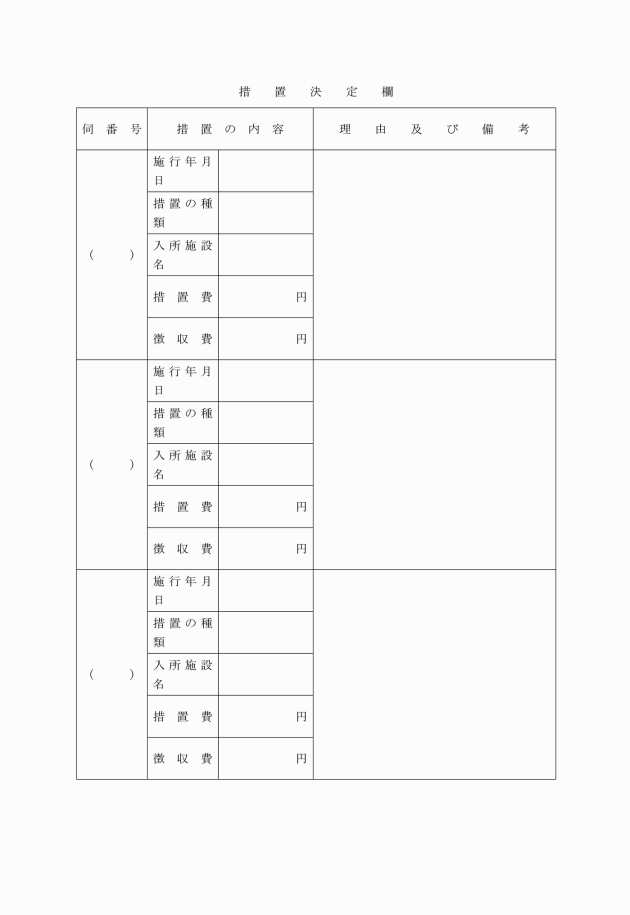 措置決定欄

| 伺番号 | 措置の内容 | | 理由及び備考 |
|---|---|---|---|
| (　) | 施行年月日 | | |
| | 措置の種類 | | |
| | 入所施設名 | | |
| | 措置費 | 円 | |
| | 徴収費 | 円 | |
| (　) | 施行年月日 | | |
| | 措置の種類 | | |
| | 入所施設名 | | |
| | 措置費 | 円 | |
| | 徴収費 | 円 | |
| (　) | 施行年月日 | | |
| | 措置の種類 | | |
| | 入所施設名 | | |
| | 措置費 | 円 | |
| | 徴収費 | 円 | |